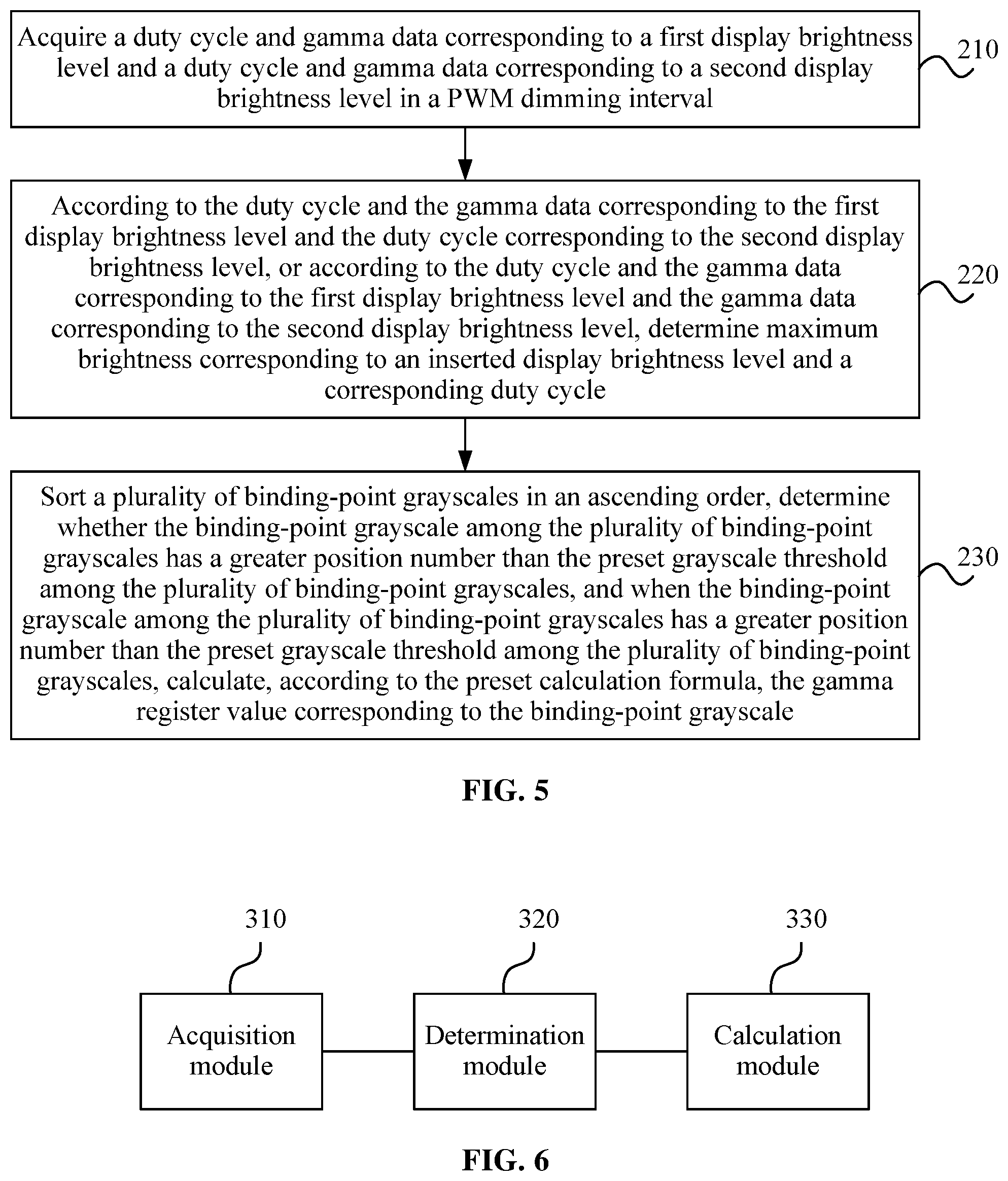 Acquire a duty cycle and gamma data corresponding to a first display brightness level and a duty cycle and gamma data corresponding to a second display brightness level in a PWM dimming interval

210

According to the duty cycle and the gamma data corresponding to the first display brightness level and the duty cycle corresponding to the second display brightness level, or according to the duty cycle and the gamma data corresponding to the first display brightness level and the gamma data corresponding to the second display brightness level, determine maximum brightness corresponding to an inserted display brightness level and a corresponding duty cycle

220

Sort a plurality of binding-point grayscales in an ascending order, determine whether the binding-point grayscale among the plurality of binding-point grayscales has a greater position number than the preset grayscale threshold among the plurality of binding-point grayscales, and when the binding-point grayscale among the plurality of binding-point grayscales has a greater position number than the preset grayscale threshold among the plurality of binding-point grayscales, calculate, according to the preset calculation formula, the gamma register value corresponding to the binding-point grayscale

230

FIG. 5

310

320

330

Acquisition module

Determination module

Calculation module

FIG. 6